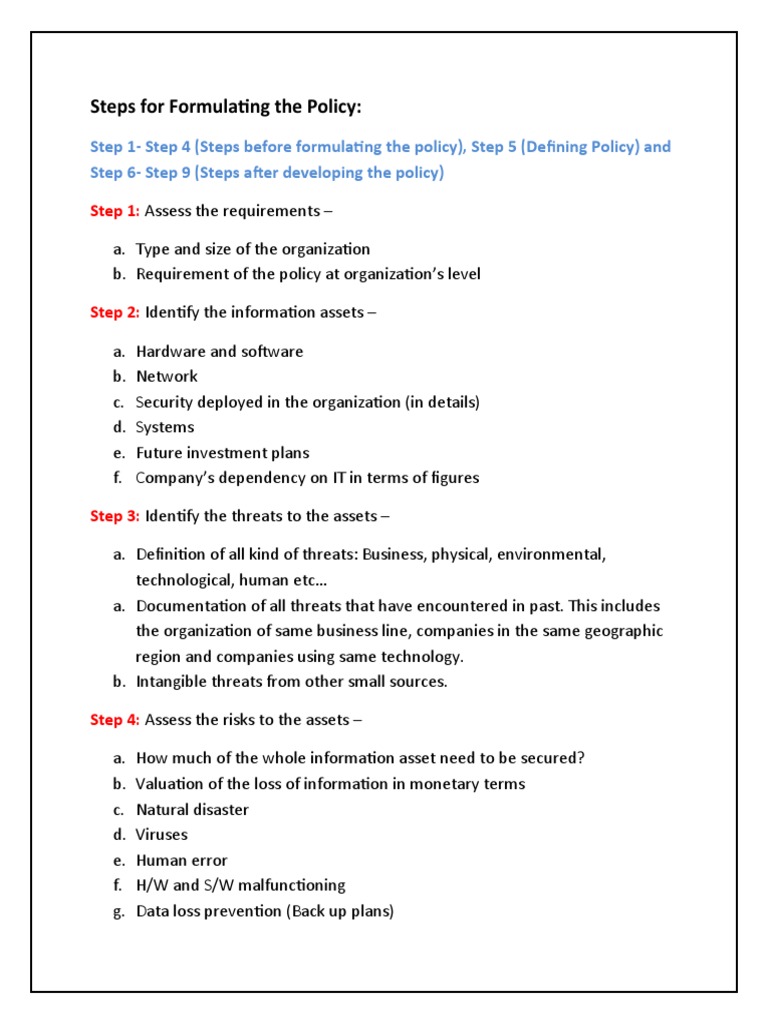 Steps for Formulating the Policy:

Step 1- Step 4 (Steps before formulating the policy), Step 5 (Defining Policy) and Step 6- Step 9 (Steps after developing the policy)

Step 1: Assess the requirements –

a. Type and size of the organization
b. Requirement of the policy at organization's level

Step 2: Identify the information assets –

a. Hardware and software
b. Network
c. Security deployed in the organization (in details)
d. Systems
e. Future investment plans
f. Company's dependency on IT in terms of figures

Step 3: Identify the threats to the assets –

a. Definition of all kind of threats: Business, physical, environmental, technological, human etc...
a. Documentation of all threats that have encountered in past. This includes the organization of same business line, companies in the same geographic region and companies using same technology.
b. Intangible threats from other small sources.

Step 4: Assess the risks to the assets –

a. How much of the whole information asset need to be secured?
b. Valuation of the loss of information in monetary terms
c. Natural disaster
d. Viruses
e. Human error
f. H/W and S/W malfunctioning
g. Data loss prevention (Back up plans)